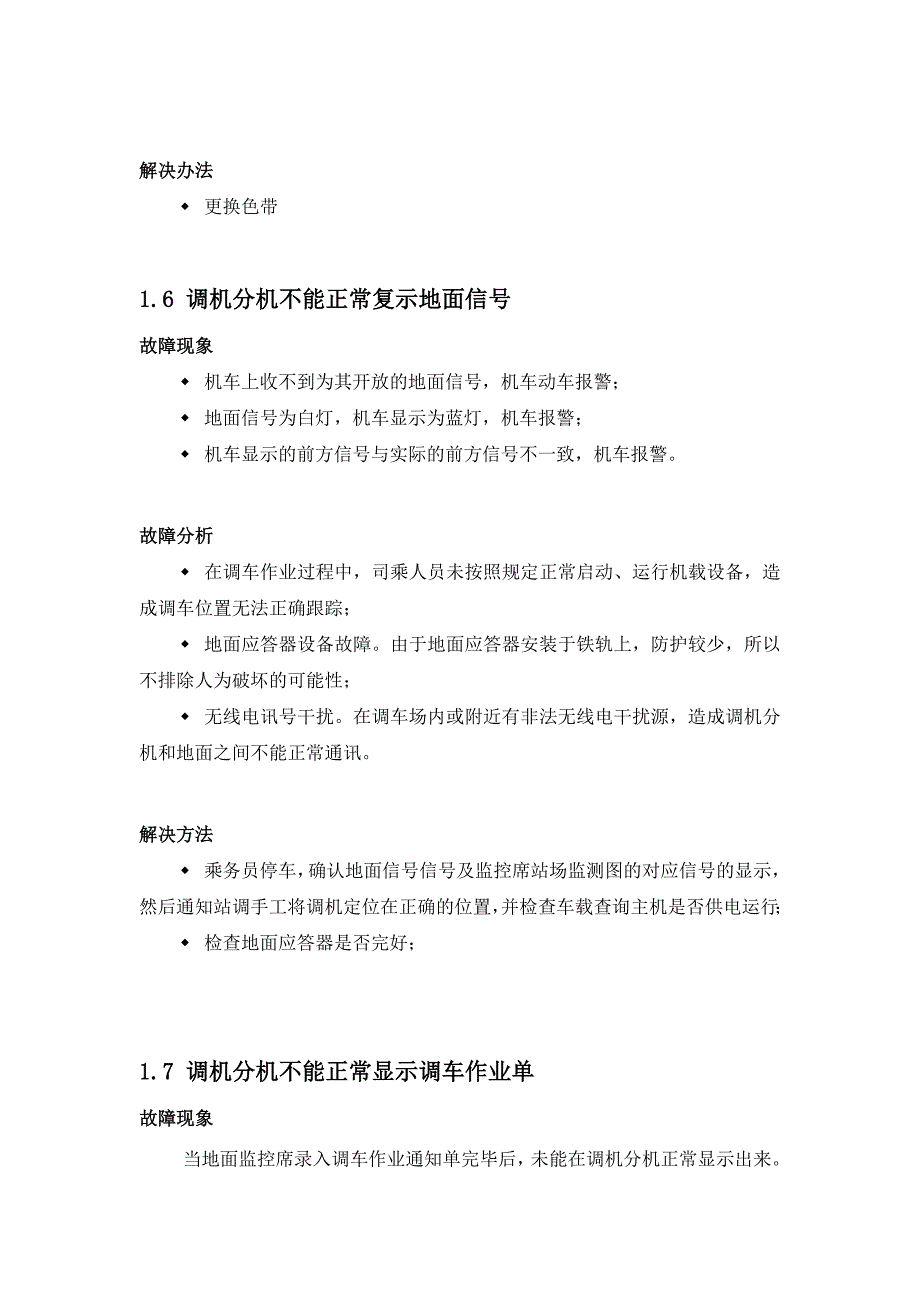 解决办法

◆ 更换色带

1.6 调机分机不能正常复示地面信号

故障现象

◆ 机车上收不到为其开放的地面信号，机车动车报警；

◆ 地面信号为白灯，机车显示为蓝灯，机车报警；

◆ 机车显示的前方信号与实际的前方信号不一致，机车报警。

故障分析

◆ 在调车作业过程中，司乘人员未按照规定正常启动、运行机载设备，造成调车位置无法正确跟踪；

◆ 地面应答器设备故障。由于地面应答器安装于铁轨上，防护较少，所以不排除人为破坏的可能性；

◆ 无线电讯号干扰。在调车场内或附近有非法无线电干扰源，造成调机分机和地面之间不能正常通讯。

解决方法

◆ 乘务员停车，确认地面信号信号及监控席站场监测图的对应信号的显示，然后通知站调手工将调机定位在正确的位置，并检查车载查询主机是否供电运行；

◆ 检查地面应答器是否完好；

1.7 调机分机不能正常显示调车作业单

故障现象

当地面监控席录入调车作业通知单完毕后，未能在调机分机正常显示出来。